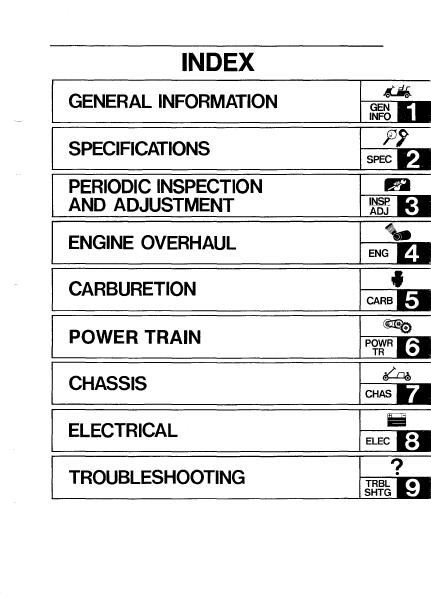 INDEX

GENERAL INFORMATION

GEN
INFO
1

SPECIFICATIONS

SPEC
2

PERIODIC INSPECTION
AND ADJUSTMENT

INSP
ADJ
3

ENGINE OVERHAUL

ENG
4

CARBURETION

CARB
5

POWER TRAIN

POWR
TR
6

CHASSIS

CHAS
7

ELECTRICAL

ELEC
8

TROUBLESHOOTING

?
TRBL
SHTG
9